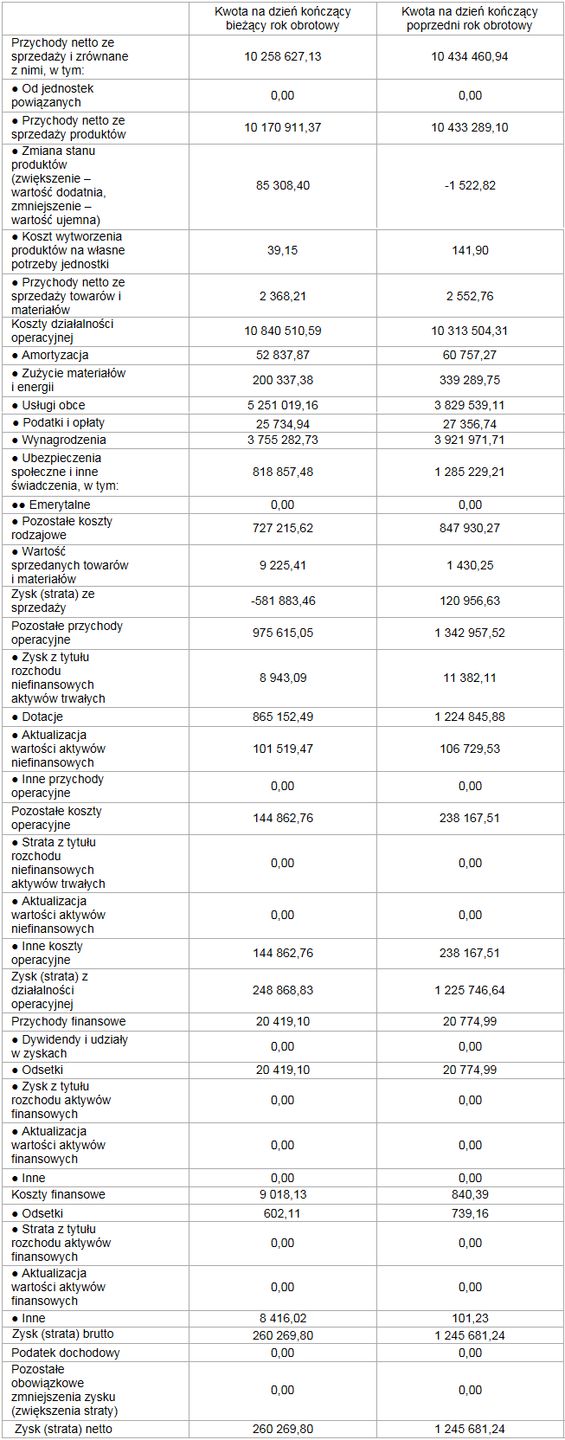 |  | Kwota na dzień kończący bieżący rok obrotowy | Kwota na dzień kończący poprzedni rok obrotowy |
|---|---|---|
| Przychody netto ze sprzedaży i zrównane z nimi, w tym: | 10 258 627,13 | 10 434 460,94 |
| ● Od jednostek powiązanych | 0,00 | 0,00 |
| ● Przychody netto ze sprzedaży produktów | 10 170 911,37 | 10 433 289,10 |
| ● Zmiana stanu produktów (zwiększenie – wartość dodatnia, zmniejszenie – wartość ujemna) | 85 308,40 | -1 522,82 |
| ● Koszt wytworzenia produktów na własne potrzeby jednostki | 39,15 | 141,90 |
| ● Przychody netto ze sprzedaży towarów i materiałów | 2 368,21 | 2 552,76 |
| Koszty działalności operacyjnej | 10 840 510,59 | 10 313 504,31 |
| ● Amortyzacja | 52 837,87 | 60 757,27 |
| ● Zużycie materiałów i energii | 200 337,38 | 339 289,75 |
| ● Usługi obce | 5 251 019,16 | 3 829 539,11 |
| ● Podatki i opłaty | 25 734,94 | 27 356,74 |
| ● Wynagrodzenia | 3 755 282,73 | 3 921 971,71 |
| ● Ubezpieczenia społeczne i inne świadczenia, w tym: | 818 857,48 | 1 285 229,21 |
| ●● Emerytalne | 0,00 | 0,00 |
| ● Pozostałe koszty rodzajowe | 727 215,62 | 847 930,27 |
| ● Wartość sprzedanych towarów i materiałów | 9 225,41 | 1 430,25 |
| Zysk (strata) ze sprzedaży | -581 883,46 | 120 956,63 |
| Pozostałe przychody operacyjne | 975 615,05 | 1 342 957,52 |
| ● Zysk z tytułu rozchodu niefinansowych aktywów trwałych | 8 943,09 | 11 382,11 |
| ● Dotacje | 865 152,49 | 1 224 845,88 |
| ● Aktualizacja wartości aktywów niefinansowych | 101 519,47 | 106 729,53 |
| ● Inne przychody operacyjne | 0,00 | 0,00 |
| Pozostałe koszty operacyjne | 144 862,76 | 238 167,51 |
| ● Strata z tytułu rozchodu niefinansowych aktywów trwałych | 0,00 | 0,00 |
| ● Aktualizacja wartości aktywów niefinansowych | 0,00 | 0,00 |
| ● Inne koszty operacyjne | 144 862,76 | 238 167,51 |
| Zysk (strata) z działalności operacyjnej | 248 868,83 | 1 225 746,64 |
| Przychody finansowe | 20 419,10 | 20 774,99 |
| ● Dywidendy i udziały w zyskach | 0,00 | 0,00 |
| ● Odsetki | 20 419,10 | 20 774,99 |
| ● Zysk z tytułu rozchodu aktywów finansowych | 0,00 | 0,00 |
| ● Aktualizacja wartości aktywów finansowych | 0,00 | 0,00 |
| ● Inne | 0,00 | 0,00 |
| Koszty finansowe | 9 018,13 | 840,39 |
| ● Odsetki | 602,11 | 739,16 |
| ● Strata z tytułu rozchodu aktywów finansowych | 0,00 | 0,00 |
| ● Aktualizacja wartości aktywów finansowych | 0,00 | 0,00 |
| ● Inne | 8 416,02 | 101,23 |
| Zysk (strata) brutto | 260 269,80 | 1 245 681,24 |
| Podatek dochodowy | 0,00 | 0,00 |
| Pozostałe obowiązkowe zmniejszenia zysku (zwiększenia straty) | 0,00 | 0,00 |
| Zysk (strata) netto | 260 269,80 | 1 245 681,24 |